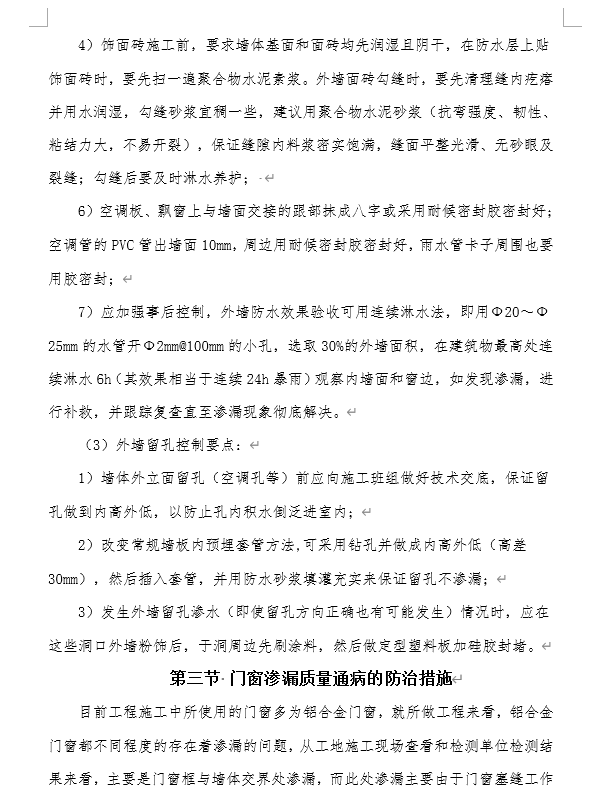 4）饰面砖施工前，要求墙体基面和面砖均先润湿且阴干，在防水层上贴饰面砖时，要先扫一遍聚合物水泥素浆。外墙面砖勾缝时，要先清理缝内疙瘩并用水润湿，勾缝砂浆宜稠一些，建议用聚合物水泥砂浆（抗弯强度、韧性、粘结力大，不易开裂），保证缝隙内料浆密实饱满，缝面平整光滑、无砂眼及裂缝；勾缝后要及时淋水养护；

6）空调板、飘窗上与墙面交接的跟部抹成八字或采用耐候密封胶密封好；空调管的 PVC 管出墙面 10mm，周边用耐候密封胶密封好，雨水管卡子周围也要用胶密封；

7）应加强事后控制，外墙防水效果验收可用连续淋水法，即用Φ20～Φ25mm 的水管开Φ2mm@100mm 的小孔，选取 30%的外墙面积，在建筑物最高处连续淋水 6h（其效果相当于连续 24h 暴雨）观察内墙面和窗边，如发现渗漏，进行补救，并跟踪复查直至渗漏现象彻底解决。

（3）外墙留孔控制要点：

1）墙体外立面留孔（空调孔等）前应向施工班组做好技术交底，保证留孔做到内高外低，以防止孔内积水倒泛进室内；

2）改变常规墙板内预埋套管方法，可采用钻孔并做成内高外低（高差 30mm），然后插入套管，并用防水砂浆填灌充实来保证留孔不渗漏；

3）发生外墙留孔渗水（即使留孔方向正确也有可能发生）情况时，应在这些洞口外墙粉饰后，于洞周边先刷涂料，然后做定型塑料板加硅胶封堵。

第三节 门窗渗漏质量通病的防治措施

目前工程施工中所使用的门窗多为铝合金门窗，就所做工程来看，铝合金门窗都不同程度的存在着渗漏的问题，从工地施工现场查看和检测单位检测结果来看，主要是门窗框与墙体交界处渗漏，而此处渗漏主要由于门窗塞缝工作